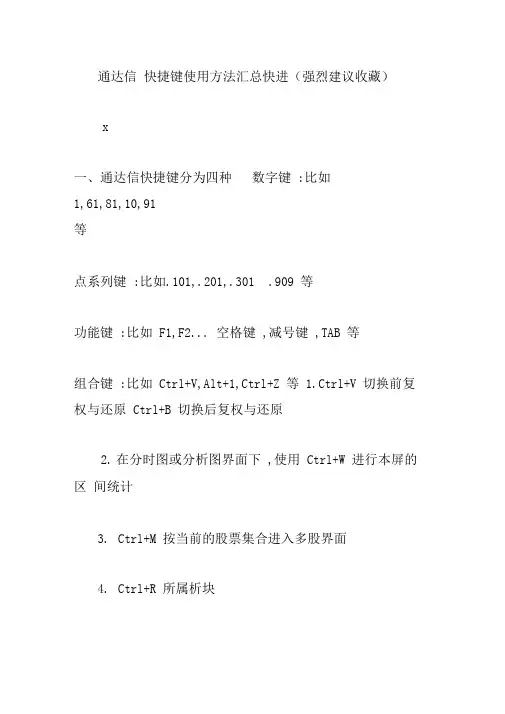 通达信 快捷键使用方法汇总快进（强烈建议收藏）

x

一、通达信快捷键分为四种 数字键 :比如 1,61,81,10,91 等

点系列键 :比如.101,.201,.301 .909 等

功能键 :比如 F1,F2... 空格键 ,减号键 ,TAB 等

组合键 :比如 Ctrl+V,Alt+1,Ctrl+Z 等 1.Ctrl+V 切换前复权与还原 Ctrl+B 切换后复权与还原

2. 在分时图或分析图界面下 ,使用 Ctrl+W 进行本屏的区 间统计

3. Ctrl+M 按当前的股票集合进入多股界面

4. Ctrl+R 所属析块